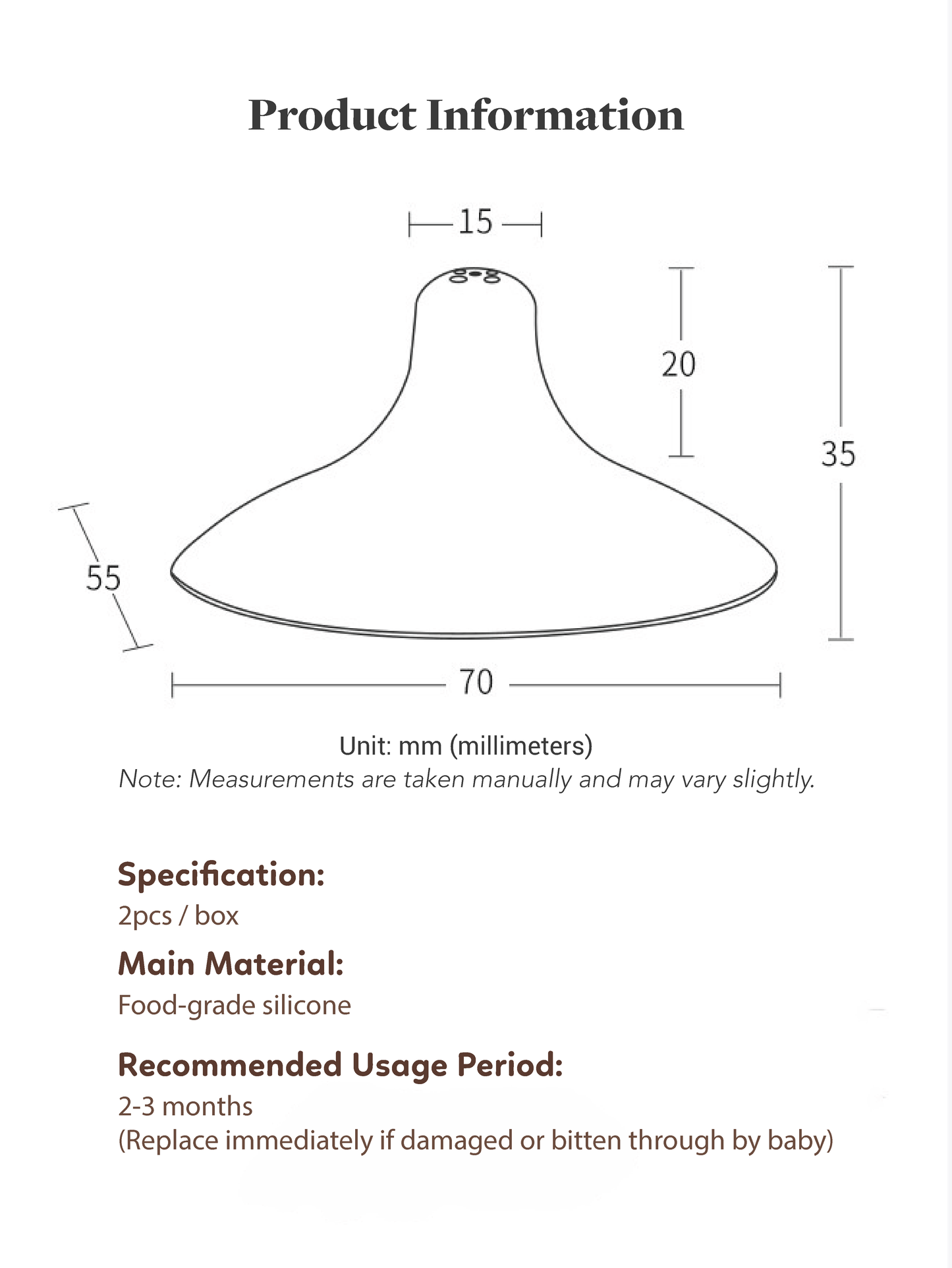 Product Information

15

20

35

55

70

Unit: mm (millimeters)
Note: Measurements are taken manually and may vary slightly.

Specification:
2pcs / box

Main Material:
Food-grade silicone

Recommended Usage Period:
2-3 months
(Replace immediately if damaged or bitten through by baby)